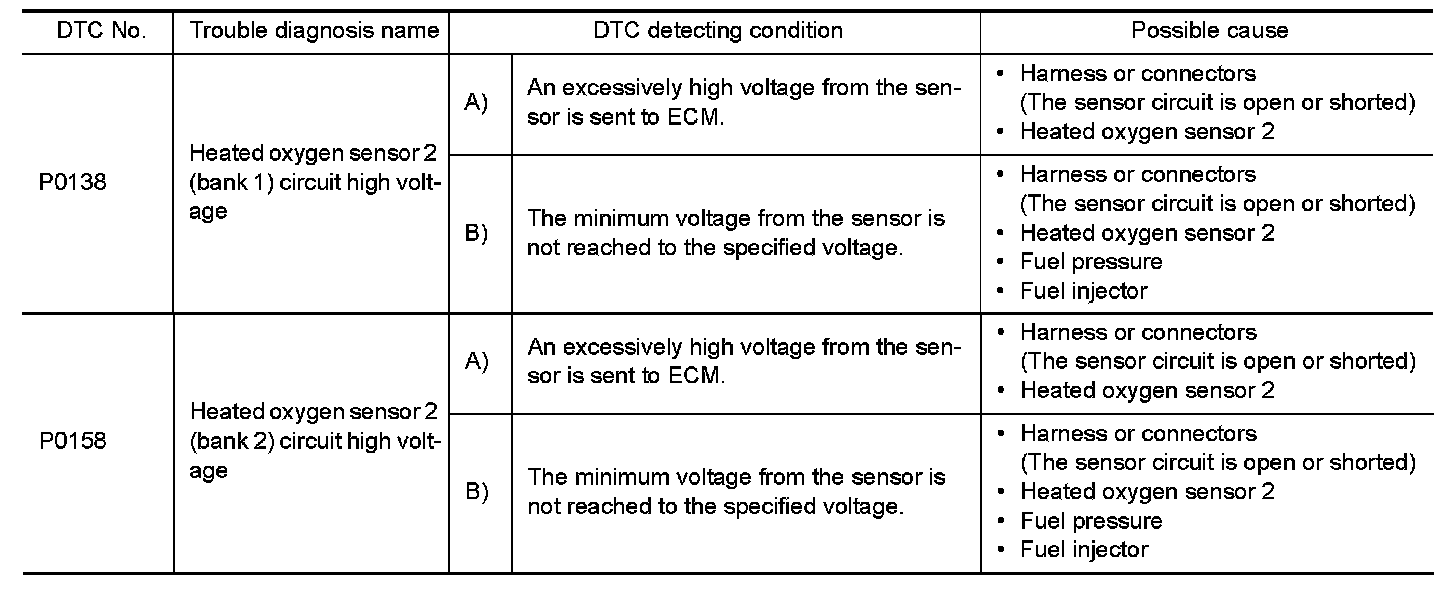 | DTC No. | Trouble diagnosis name | DTC detecting condition | | Possible cause |
|---|---|---|---|---|
| P0138 | Heated oxygen sensor 2 (bank 1) circuit high voltage | A) | An excessively high voltage from the sensor is sent to ECM. | • Harness or connectors (The sensor circuit is open or shorted) • Heated oxygen sensor 2 |
| | | B) | The minimum voltage from the sensor is not reached to the specified voltage. | • Harness or connectors (The sensor circuit is open or shorted) • Heated oxygen sensor 2 • Fuel pressure • Fuel injector |
| P0158 | Heated oxygen sensor 2 (bank 2) circuit high voltage | A) | An excessively high voltage from the sensor is sent to ECM. | • Harness or connectors (The sensor circuit is open or shorted) • Heated oxygen sensor 2 |
| | | B) | The minimum voltage from the sensor is not reached to the specified voltage. | • Harness or connectors (The sensor circuit is open or shorted) • Heated oxygen sensor 2 • Fuel pressure • Fuel injector |